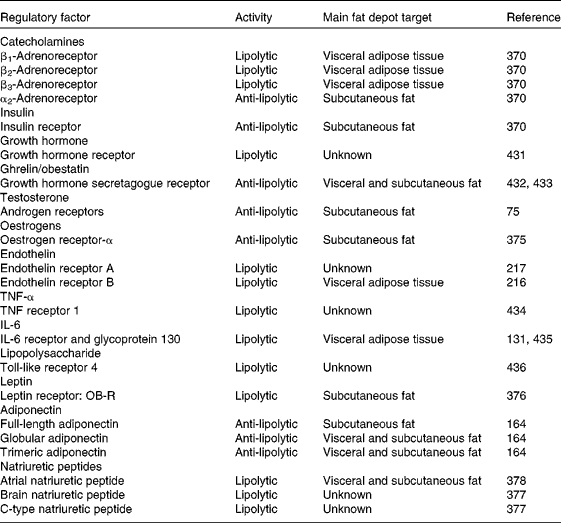 | Regulatory factor | Activity | Main fat depot target | Reference |
|---|---|---|---|
| Catecholamines | | | |
| $\beta_1$-Adrenoreceptor | Lipolytic | Visceral adipose tissue | 370 |
| $\beta_2$-Adrenoreceptor | Lipolytic | Visceral adipose tissue | 370 |
| $\beta_3$-Adrenoreceptor | Lipolytic | Visceral adipose tissue | 370 |
| $\alpha_2$-Adrenoreceptor | Anti-lipolytic | Subcutaneous fat | 370 |
| Insulin | | | |
| Insulin receptor | Anti-lipolytic | Subcutaneous fat | 370 |
| Growth hormone | | | |
| Growth hormone receptor | Lipolytic | Unknown | 431 |
| Ghrelin/obestatin | | | |
| Growth hormone secretagogue receptor | Anti-lipolytic | Visceral and subcutaneous fat | 432, 433 |
| Testosterone | | | |
| Androgen receptors | Anti-lipolytic | Subcutaneous fat | 75 |
| Oestrogens | | | |
| Oestrogen receptor-$\alpha$ | Anti-lipolytic | Subcutaneous fat | 375 |
| Endothelin | | | |
| Endothelin receptor A | Lipolytic | Unknown | 217 |
| Endothelin receptor B | Lipolytic | Visceral adipose tissue | 216 |
| TNF-$\alpha$ | | | |
| TNF receptor 1 | Lipolytic | Unknown | 434 |
| IL-6 | | | |
| IL-6 receptor and glycoprotein 130 | Lipolytic | Visceral adipose tissue | 131, 435 |
| Lipopolysaccharide | | | |
| Toll-like receptor 4 | Lipolytic | Unknown | 436 |
| Leptin | | | |
| Leptin receptor: OB-R | Lipolytic | Subcutaneous fat | 376 |
| Adiponectin | | | |
| Full-length adiponectin | Anti-lipolytic | Subcutaneous fat | 164 |
| Globular adiponectin | Anti-lipolytic | Visceral and subcutaneous fat | 164 |
| Trimeric adiponectin | Anti-lipolytic | Visceral and subcutaneous fat | 164 |
| Natriuretic peptides | | | |
| Atrial natriuretic peptide | Lipolytic | Visceral and subcutaneous fat | 378 |
| Brain natriuretic peptide | Lipolytic | Unknown | 377 |
| C-type natriuretic peptide | Lipolytic | Unknown | 377 |